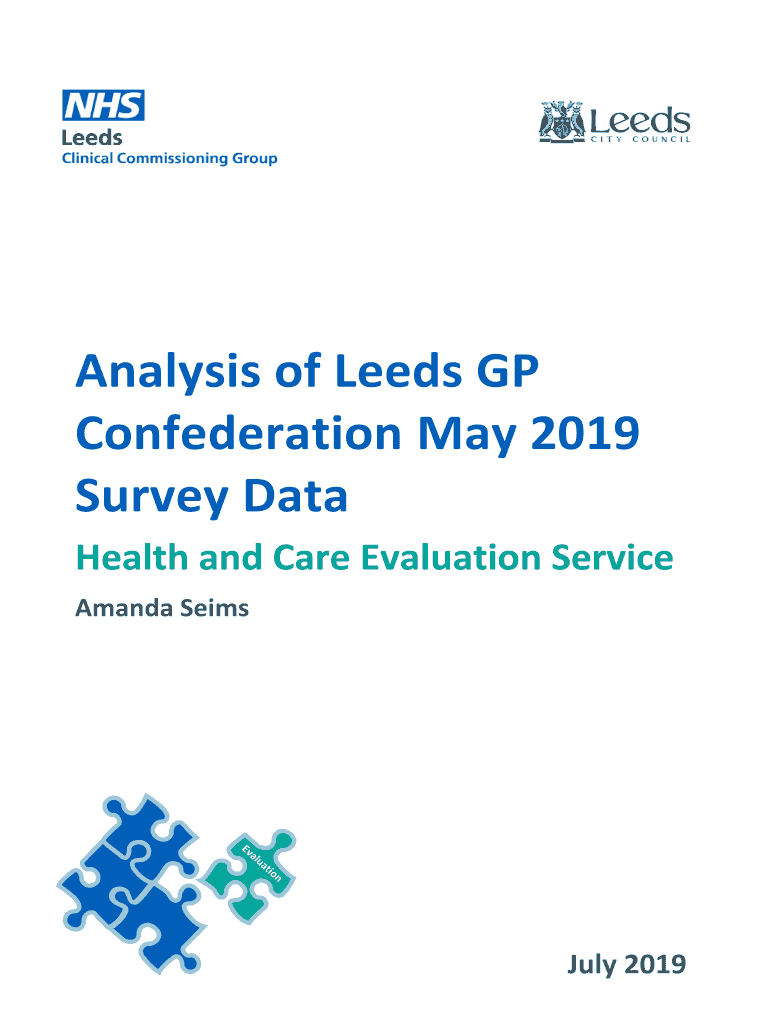 NHS
Leeds
Clinical Commissioning Group

Leeds
CITY COUNCIL

Analysis of Leeds GP Confederation May 2019 Survey Data

Health and Care Evaluation Service

Amanda Seims

Evaluation

July 2019